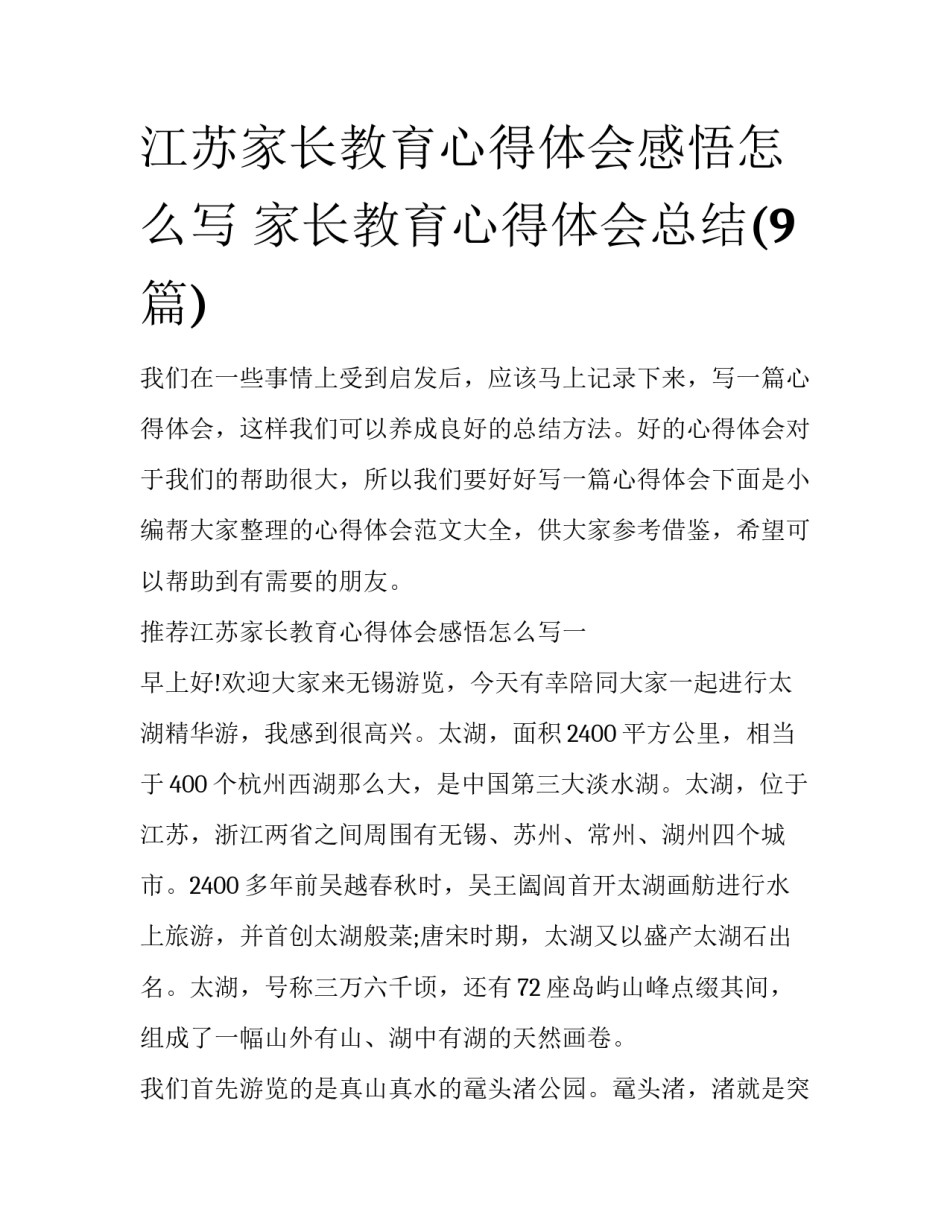 江苏家长教育心得体会感悟怎么写 家长教育心得体会总结(9篇)

我们在一些事情上受到启发后，应该马上记录下来，写一篇心得体会，这样我们可以养成良好的总结方法。好的心得体会对于我们的帮助很大，所以我们要好好写一篇心得体会下面是小编帮大家整理的心得体会范文大全，供大家参考借鉴，希望可以帮助到有需要的朋友。

推荐江苏家长教育心得体会感悟怎么写一

早上好!欢迎大家来无锡游览，今天有幸陪同大家一起进行太湖精华游，我感到很高兴。太湖，面积2400平方公里，相当于400个杭州西湖那么大，是中国第三大淡水湖。太湖，位于江苏，浙江两省之间周围有无锡、苏州、常州、湖州四个城市。2400多年前吴越春秋时，吴王阖闾首开太湖画舫进行水上旅游，并首创太湖般菜;唐宋时期，太湖又以盛产太湖石出名。太湖，号称三万六千顷，还有72座岛屿山峰点缀其间，组成了一幅山外有山、湖中有湖的天然画卷。

我们首先游览的是真山真水的鼋头渚公园。鼋头渚，渚就是突